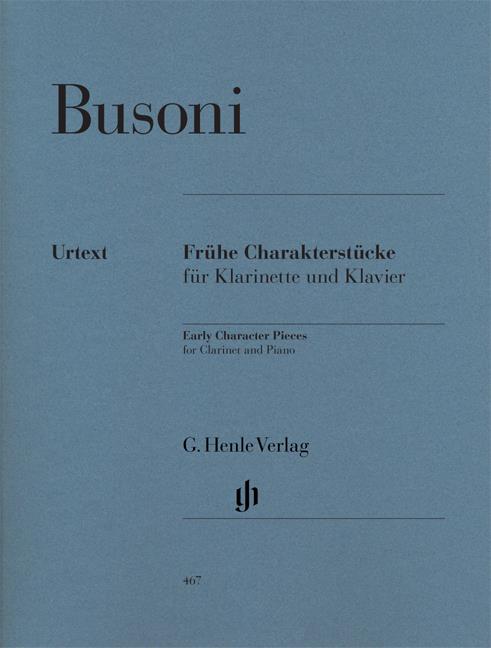 Busoni

Urtext

Frühe Charakterstücke
für Klarinette und Klavier

Early Character Pieces
for Clarinet and Piano

G. Henle Verlag

gh

467